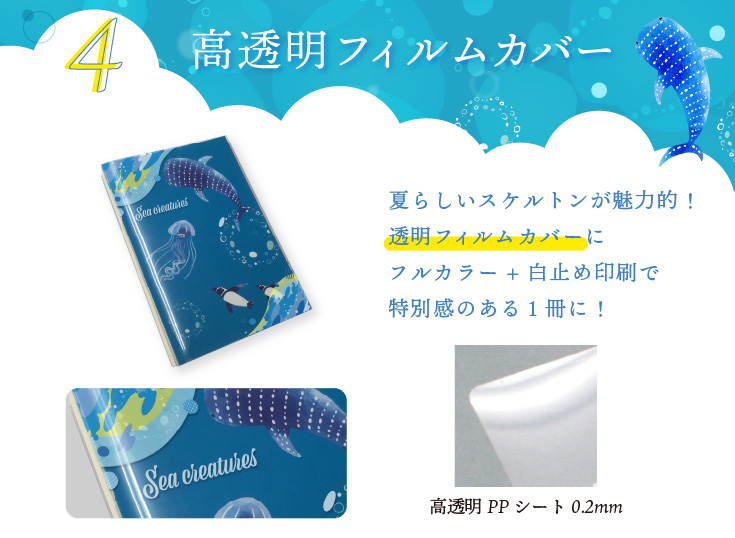 4 高透明フィルムカバー

Sea creatures

夏らしいスケルトンが魅力的！
透明フィルムカバーに
フルカラー＋白止め印刷で
特別感のある１冊に！

Sea creatures

高透明 PP シート 0.2mm